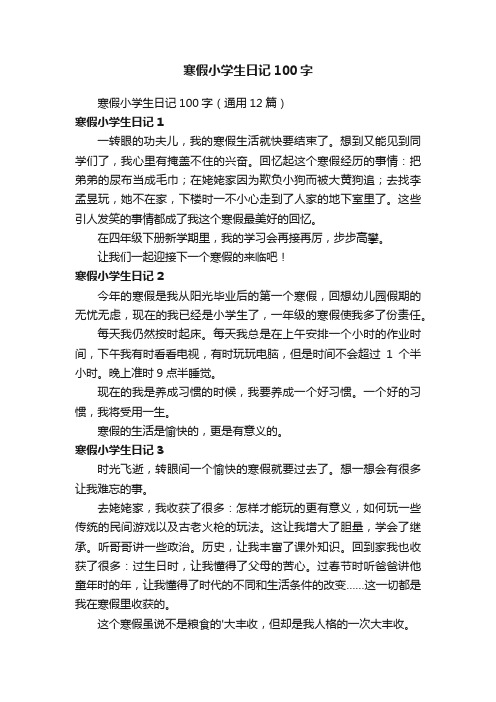 寒假小学生日记100字

寒假小学生日记100字（通用12篇）

寒假小学生日记1

一转眼的功夫儿，我的寒假生活就快要结束了。想到又能见到同学们了，我心里有掩盖不住的兴奋。回忆起这个寒假经历的事情：把弟弟的尿布当成毛巾；在姥姥家因为欺负小狗而被大黄狗追；去找李孟昱玩，她不在家，下楼时一不小心走到了人家的地下室里了。这些引人发笑的事情都成了我这个寒假最美好的回忆。

在四年级下册新学期里，我的学习会再接再厉，步步高攀。

让我们一起迎接下一个寒假的来临吧！

寒假小学生日记2

今年的寒假是我从阳光毕业后的第一个寒假，回想幼儿园假期的无忧无虑，现在的我已经是小学生了，一年级的寒假使我多了份责任。

每天我仍然按时起床。每天我总是在上午安排一个小时的作业时间，下午我有时看看电视，有时玩玩电脑，但是时间不会超过 1 个半小时。晚上准时9点半睡觉。

现在的我是养成习惯的时候，我要养成一个好习惯。一个好的习惯，我将受用一生。

寒假的生活是愉快的，更是有意义的。

寒假小学生日记3

时光飞逝，转眼间一个愉快的寒假就要过去了。想一想会有很多让我难忘的事。

去姥姥家，我收获了很多：怎样才能玩的更有意义，如何玩一些传统的民间游戏以及古老火枪的玩法。这让我增大了胆量，学会了继承。听哥哥讲一些政治。历史，让我丰富了课外知识。回到家我也收获了很多：过生日时，让我懂得了父母的苦心。过春节时听爸爸讲他童年时的年，让我懂得了时代的不同和生活条件的改变……这一切都是我在寒假里收获的。

这个寒假虽说不是粮食的'大丰收，但却是我人格的一次大丰收。